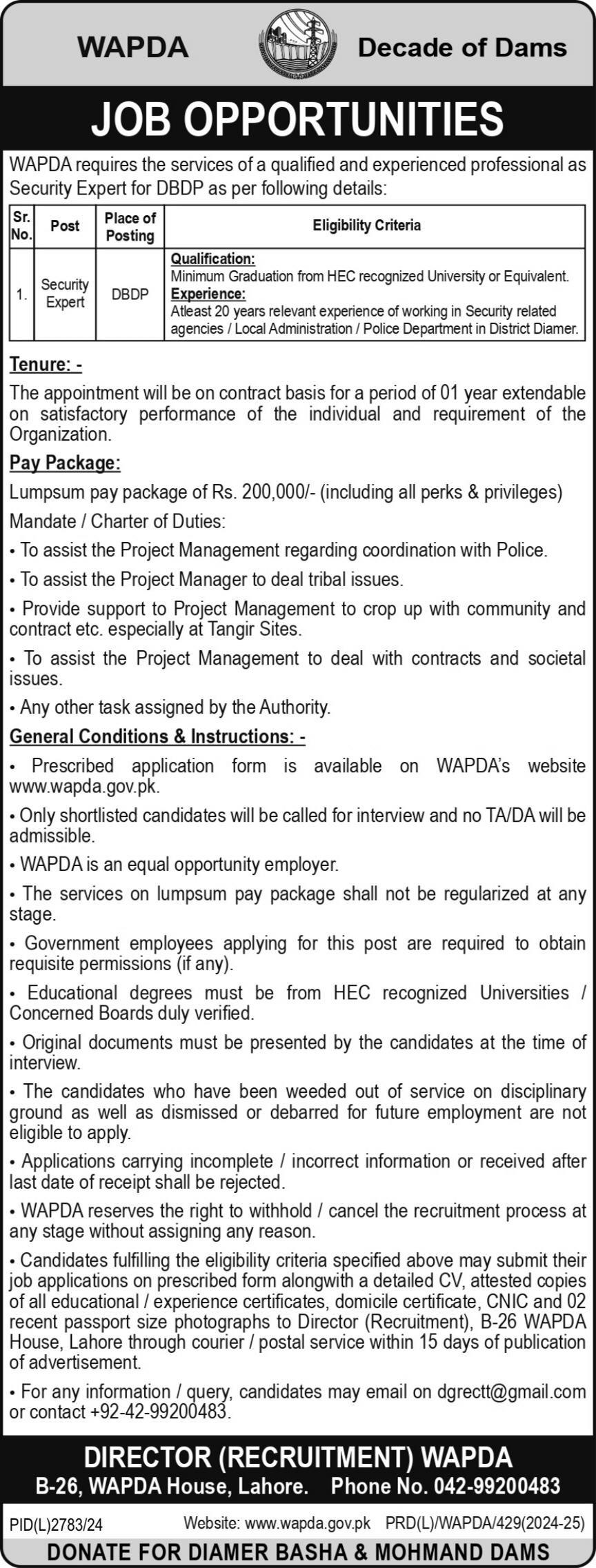 WAPDA

Decade of Dams

JOB OPPORTUNITIES

WAPDA requires the services of a qualified and experienced professional as Security Expert for DBDP as per following details:

| Sr. No. | Post | Place of Posting | Eligibility Criteria |
|---|---|---|---|
| 1. | Security Expert | DBDP | Qualification: Minimum Graduation from HEC recognized University or Equivalent. Experience: Atleast 20 years relevant experience of working in Security related agencies / Local Administration / Police Department in District Diamer. |

Tenure: -

The appointment will be on contract basis for a period of 01 year extendable on satisfactory performance of the individual and requirement of the Organization.

Pay Package:

Lumpsum pay package of Rs. 200,000/- (including all perks & privileges)

Mandate / Charter of Duties:

• To assist the Project Management regarding coordination with Police.

• To assist the Project Manager to deal tribal issues.

• Provide support to Project Management to crop up with community and contract etc. especially at Tangir Sites.

• To assist the Project Management to deal with contracts and societal issues.

• Any other task assigned by the Authority.

General Conditions & Instructions: -

• Prescribed application form is available on WAPDA's website www.wapda.gov.pk.

• Only shortlisted candidates will be called for interview and no TA/DA will be admissible.

• WAPDA is an equal opportunity employer.

• The services on lumpsum pay package shall not be regularized at any stage.

• Government employees applying for this post are required to obtain requisite permissions (if any).

• Educational degrees must be from HEC recognized Universities / Concerned Boards duly verified.

• Original documents must be presented by the candidates at the time of interview.

• The candidates who have been weeded out of service on disciplinary ground as well as dismissed or debarred for future employment are not eligible to apply.

• Applications carrying incomplete / incorrect information or received after last date of receipt shall be rejected.

• WAPDA reserves the right to withhold / cancel the recruitment process at any stage without assigning any reason.

• Candidates fulfilling the eligibility criteria specified above may submit their job applications on prescribed form alongwith a detailed CV, attested copies of all educational / experience certificates, domicile certificate, CNIC and 02 recent passport size photographs to Director (Recruitment), B-26 WAPDA House, Lahore through courier / postal service within 15 days of publication of advertisement.

• For any information / query, candidates may email on dgrectt@gmail.com or contact +92-42-99200483.

DIRECTOR (RECRUITMENT) WAPDA
B-26, WAPDA House, Lahore. Phone No. 042-99200483

PID(L)2783/24 Website: www.wapda.gov.pk PRD(L)/WAPDA/429(2024-25)

DONATE FOR DIAMER BASHA & MOHMAND DAMS